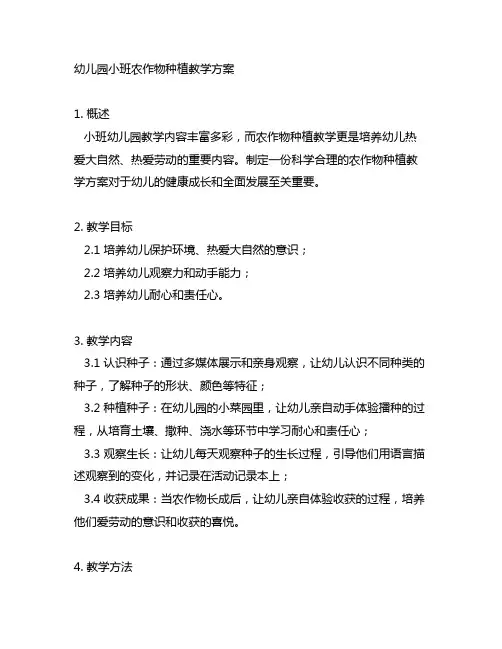 幼儿园小班农作物种植教学方案

1. 概述

小班幼儿园教学内容丰富多彩，而农作物种植教学更是培养幼儿热爱大自然、热爱劳动的重要内容。制定一份科学合理的农作物种植教学方案对于幼儿的健康成长和全面发展至关重要。

2. 教学目标

2.1 培养幼儿保护环境、热爱大自然的意识；

2.2 培养幼儿观察力和动手能力；

2.3 培养幼儿耐心和责任心。

3. 教学内容

3.1 认识种子：通过多媒体展示和亲身观察，让幼儿认识不同种类的种子，了解种子的形状、颜色等特征；

3.2 种植种子：在幼儿园的小菜园里，让幼儿亲自动手体验播种的过程，从培育土壤、撒种、浇水等环节中学习耐心和责任心；

3.3 观察生长：让幼儿每天观察种子的生长过程，引导他们用语言描述观察到的变化，并记录在活动记录本上；

3.4 收获成果：当农作物长成后，让幼儿亲自体验收获的过程，培养他们爱劳动的意识和收获的喜悦。

4. 教学方法